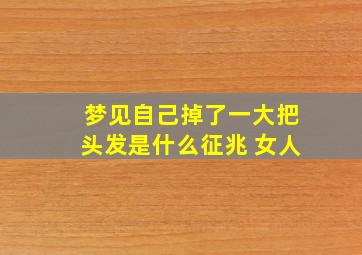 梦见自己掉了一大把头发是什么征兆 女人